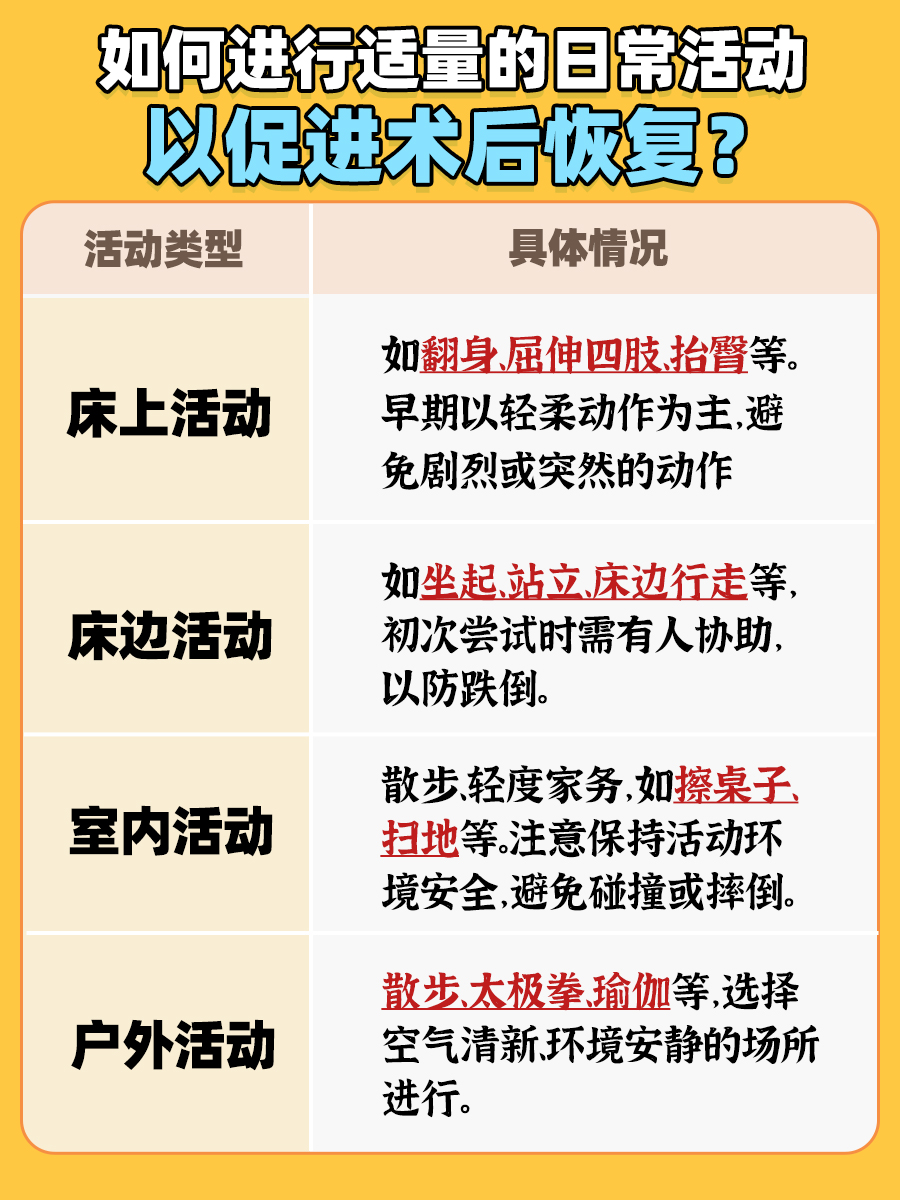 如何进行适量的日常活动
以促进术后恢复？

| 活动类型 | 具体情况 |
|---|---|
| 床上活动 | 如翻身、屈伸四肢、抬臀等。早期以轻柔动作为主，避免剧烈或突然的动作 |
| 床边活动 | 如坐起、站立、床边行走等，初次尝试时需有人协助，以防跌倒。 |
| 室内活动 | 散步、轻度家务，如擦桌子、扫地等。注意保持活动环境安全，避免碰撞或摔倒。 |
| 户外活动 | 散步、太极拳、瑜伽等，选择空气清新、环境安静的场所进行。 |